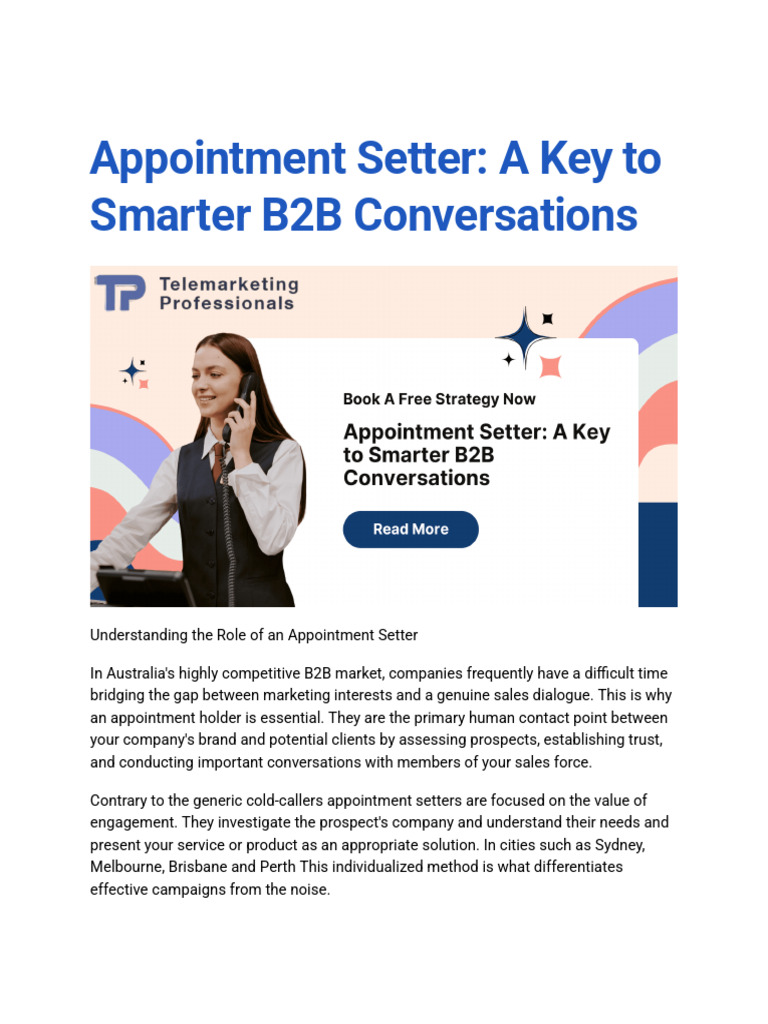 Appointment Setter: A Key to Smarter B2B Conversations

TP Telemarketing Professionals

Book A Free Strategy Now

Appointment Setter: A Key to Smarter B2B Conversations

Read More

Understanding the Role of an Appointment Setter

In Australia's highly competitive B2B market, companies frequently have a difficult time bridging the gap between marketing interests and a genuine sales dialogue. This is why an appointment holder is essential. They are the primary human contact point between your company's brand and potential clients by assessing prospects, establishing trust, and conducting important conversations with members of your sales force.

Contrary to the generic cold-callers appointment setters are focused on the value of engagement. They investigate the prospect's company and understand their needs and present your service or product as an appropriate solution. In cities such as Sydney, Melbourne, Brisbane and Perth This individualized method is what differentiates effective campaigns from the noise.